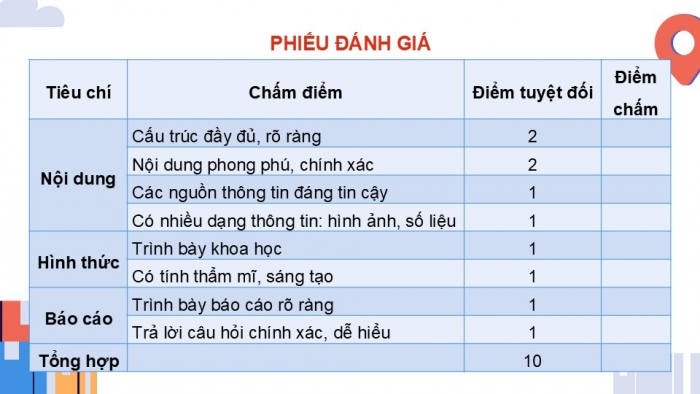 PHIẾU ĐÁNH GIÁ

| Tiêu chí | Chấm điểm | Điểm tuyệt đối | Điểm chấm |
|---|---|---|---|
| Nội dung | Cấu trúc đầy đủ, rõ ràng | 2 | |
| | Nội dung phong phú, chính xác | 2 | |
| | Các nguồn thông tin đáng tin cậy | 1 | |
| | Có nhiều dạng thông tin: hình ảnh, số liệu | 1 | |
| Hình thức | Trình bày khoa học | 1 | |
| | Có tính thẩm mĩ, sáng tạo | 1 | |
| Báo cáo | Trình bày báo cáo rõ ràng | 1 | |
| | Trả lời câu hỏi chính xác, dễ hiểu | 1 | |
| Tổng hợp | | 10 | |